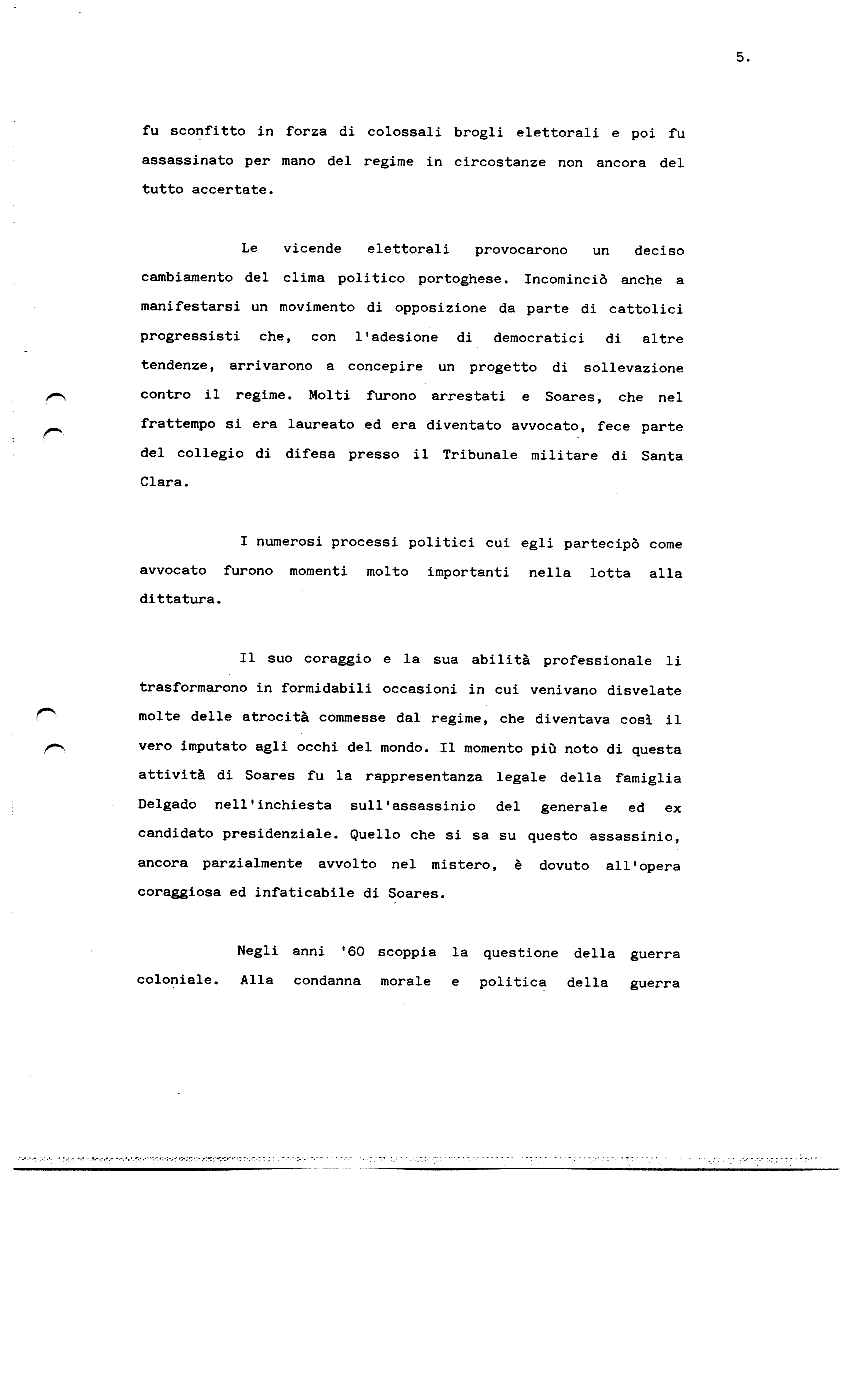 5.

fu sconfitto in forza di colossali brogli elettorali e poi fu assassinato per mano del regime in circostanze non ancora del tutto accertate.

Le vicende elettorali provocarono un deciso cambiamento del clima politico portoghese. Incominciò anche a manifestarsi un movimento di opposizione da parte di cattolici progressisti che, con l'adesione di democratici di altre tendenze, arrivarono a concepire un progetto di sollevazione contro il regime. Molti furono arrestati e Soares, che nel frattempo si era laureato ed era diventato avvocato, fece parte del collegio di difesa presso il Tribunale militare di Santa Clara.

I numerosi processi politici cui egli partecipò come avvocato furono momenti molto importanti nella lotta alla dittatura.

Il suo coraggio e la sua abilità professionale li trasformarono in formidabili occasioni in cui venivano disvelate molte delle atrocità commesse dal regime, che diventava così il vero imputato agli occhi del mondo. Il momento più noto di questa attività di Soares fu la rappresentanza legale della famiglia Delgado nell'inchiesta sull'assassinio del generale ed ex candidato presidenziale. Quello che si sa su questo assassinio, ancora parzialmente avvolto nel mistero, è dovuto all'opera coraggiosa ed infaticabile di Soares.

Negli anni '60 scoppia la questione della guerra coloniale. Alla condanna morale e politica della guerra